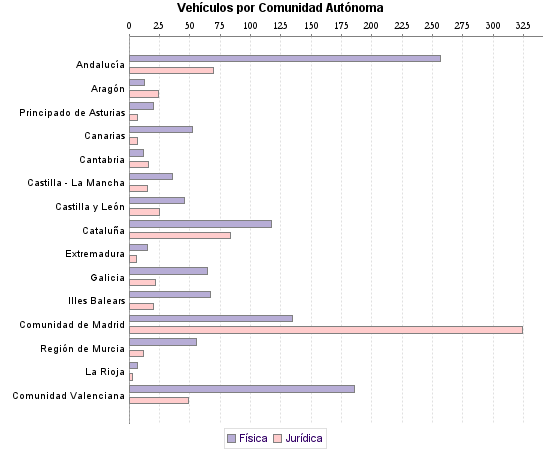 Vehículos por Comunidad Autónoma

0 25 50 75 100 125 150 175 200 225 250 275 300 325

Andalucía
Aragón
Principado de Asturias
Canarias
Cantabria
Castilla - La Mancha
Castilla y León
Cataluña
Extremadura
Galicia
Illes Balears
Comunidad de Madrid
Región de Murcia
La Rioja
Comunidad Valenciana

Física Jurídica